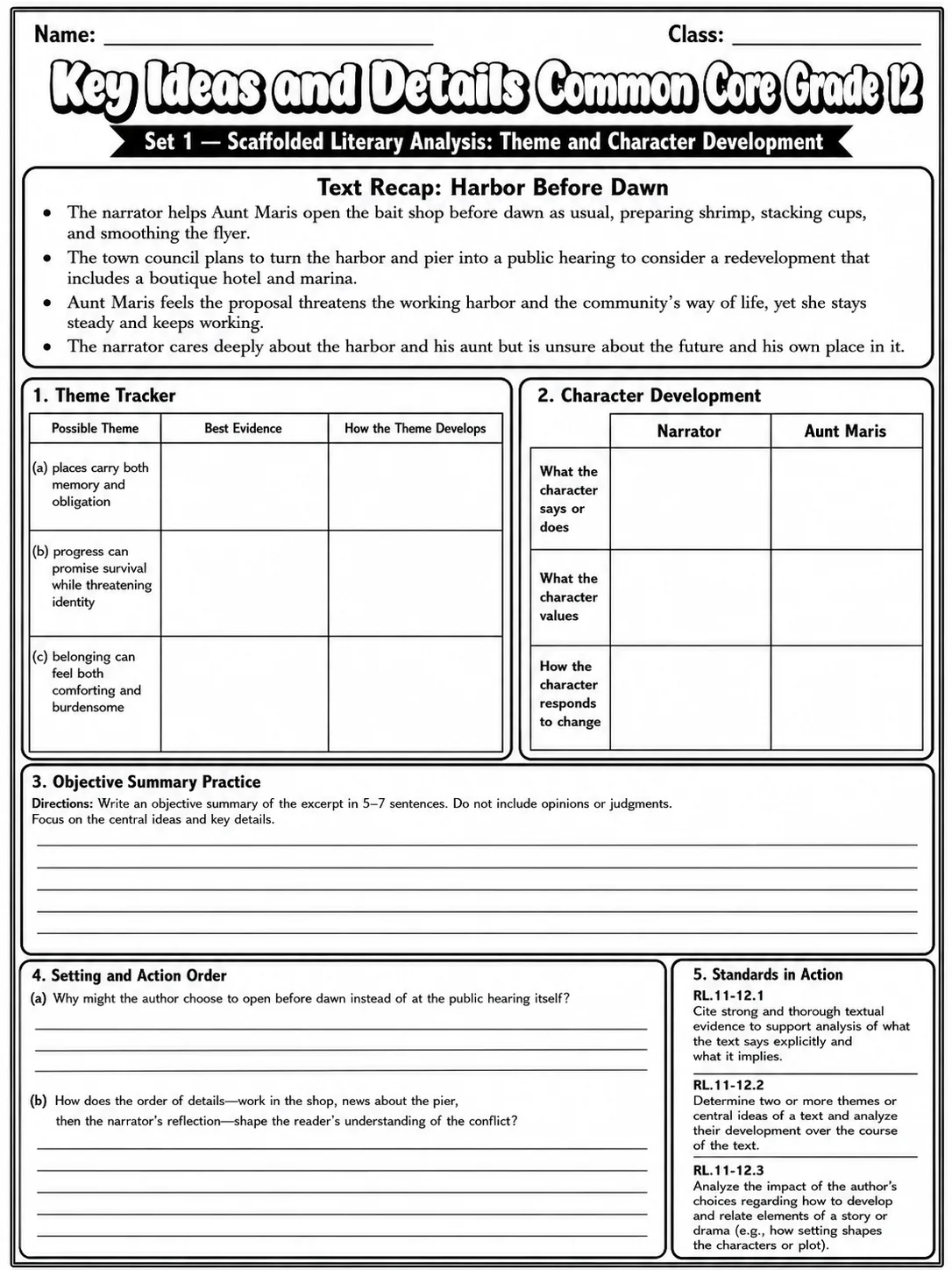 Name: ____ Class: ____

Key Ideas and Details Common Core Grade 12

Set 1 — Scaffolded Literary Analysis: Theme and Character Development

Text Recap: Harbor Before Dawn

• The narrator helps Aunt Maris open the bait shop before dawn as usual, preparing shrimp, stacking cups, and smoothing the flyer.
• The town council plans to turn the harbor and pier into a public hearing to consider a redevelopment that includes a boutique hotel and marina.
• Aunt Maris feels the proposal threatens the working harbor and the community's way of life, yet she stays steady and keeps working.
• The narrator cares deeply about the harbor and his aunt but is unsure about the future and his own place in it.

1. Theme Tracker

| Possible Theme | Best Evidence | How the Theme Develops |
|---|---|---|
| (a) places carry both memory and obligation | | |
| (b) progress can promise survival while threatening identity | | |
| (c) belonging can feel both comforting and burdensome | | |

2. Character Development

| | Narrator | Aunt Maris |
|---|---|---|
| What the character says or does | | |
| What the character values | | |
| How the character responds to change | | |

3. Objective Summary Practice

Directions: Write an objective summary of the excerpt in 5–7 sentences. Do not include opinions or judgments. Focus on the central ideas and key details.

____
____
____
____
____

4. Setting and Action Order

(a) Why might the author choose to open before dawn instead of at the public hearing itself?

____
____
____

(b) How does the order of details—work in the shop, news about the pier, then the narrator's reflection—shape the reader's understanding of the conflict?

____
____
____
____
____

5. Standards in Action

RL.11-12.1
Cite strong and thorough textual evidence to support analysis of what the text says explicitly and what it implies.

RL.11-12.2
Determine two or more themes or central ideas of a text and analyze their development over the course of the text.

RL.11-12.3
Analyze the impact of the author's choices regarding how to develop and relate elements of a story or drama (e.g., how setting shapes the characters or plot).